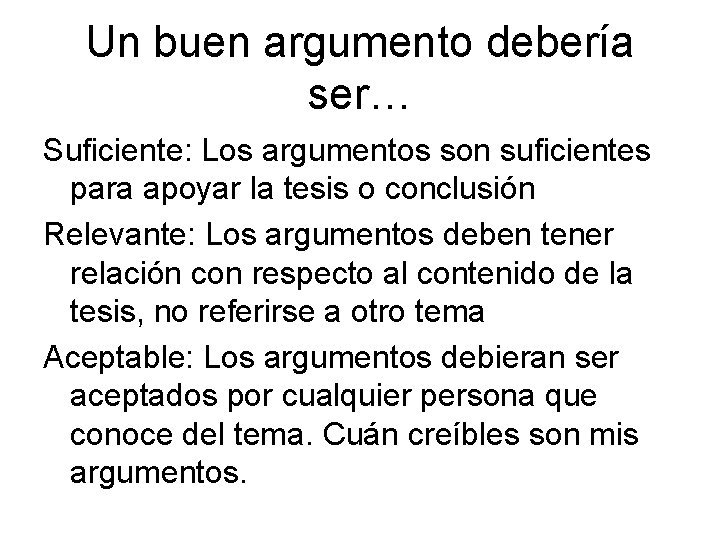 Un buen argumento debería ser…

Suficiente: Los argumentos son suficientes para apoyar la tesis o conclusión

Relevante: Los argumentos deben tener relación con respecto al contenido de la tesis, no referirse a otro tema

Aceptable: Los argumentos debieran ser aceptados por cualquier persona que conoce del tema. Cuán creíbles son mis argumentos.